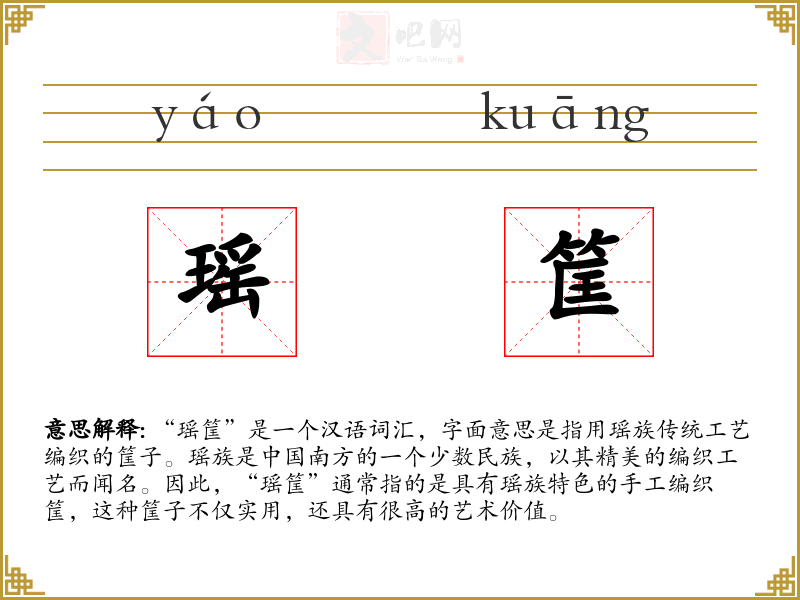 yáo kuāng

瑶

筐

意思解释:“瑶筐”是一个汉语词汇，字面意思是指用瑶族传统工艺编织的筐子。瑶族是中国南方的一个少数民族，以其精美的编织工艺而闻名。因此，“瑶筐”通常指的是具有瑶族特色的手工编织筐，这种筐子不仅实用，还具有很高的艺术价值。

文吧网
Wen Ba Wang